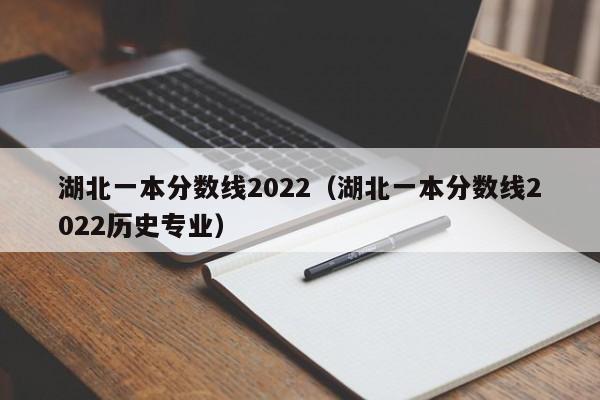 湖北一本分数线2022（湖北一本分数线2022历史专业）